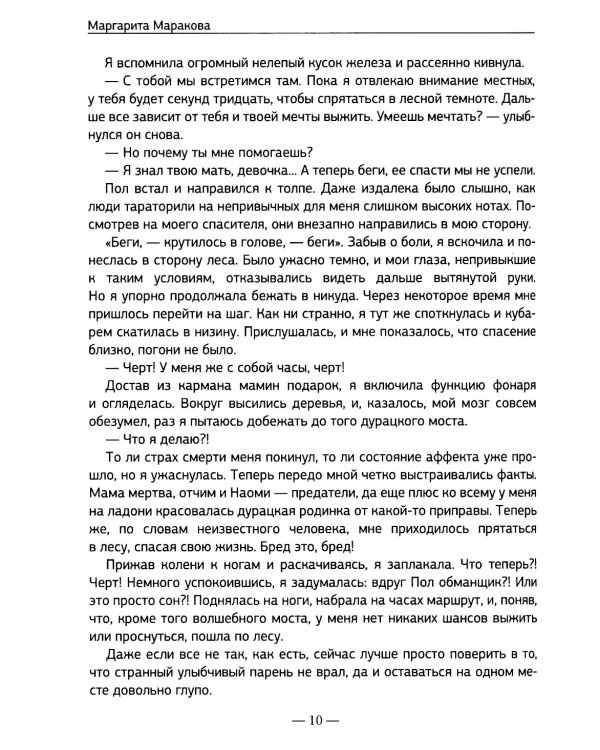 Маргарита Маракова

Я вспомнила огромный нелепый кусок железа и рассеянно кивнула.

— С тобой мы встретимся там. Пока я отвлекаю внимание местных, у тебя будет секунд тридцать, чтобы спрятаться в лесной темноте. Дальше все зависит от тебя и твоей мечты выжить. Умеешь мечтать? — улыбнулся он снова.

— Но почему ты мне помогаешь?

— Я знал твою мать, девочка... А теперь беги, ее спасти мы не успели.

Пол встал и направился к толпе. Даже издалека было слышно, как люди тараторили на непривычных для меня слишком высоких нотах. Посмотрев на моего спасителя, они внезапно направились в мою сторону.

«Беги, — крутилось в голове, — беги». Забыв о боли, я вскочила и понеслась в сторону леса. Было ужасно темно, и мои глаза, непривыкшие к таким условиям, отказывались видеть дальше вытянутой руки. Но я упорно продолжала бежать в никуда. Через некоторое время мне пришлось перейти на шаг. Как ни странно, я тут же споткнулась и кубарем скатилась в низину. Прислушалась, и мне показалось, что спасение близко, погони не было.

— Черт! У меня же с собой часы, черт!

Достав из кармана мамин подарок, я включила функцию фонаря и огляделась. Вокруг высились деревья, и, казалось, мой мозг совсем обезумел, раз я пытаюсь добежать до того дурацкого моста.

— Что я делаю?!

То ли страх смерти меня покинул, то ли состояние аффекта уже прошло, но я ужаснулась. Теперь передо мной четко выстраивались факты. Мама мертва, отчим и Наоми — предатели, да еще плюс ко всему у меня на ладони красовалась дурацкая родинка от какой-то приправы. Теперь же, по словам неизвестного человека, мне приходилось прятаться в лесу, спасая свою жизнь. Бред это, бред!

Прижав колени к ногам и раскачиваясь, я заплакала. Что теперь?! Черт! Немного успокоившись, я задумалась: вдруг Пол обманщик?! Или это просто сон?! Поднялась на ноги, набрала на часах маршрут, и, поняв, что, кроме того волшебного моста, у меня нет никаких шансов выжить или проснуться, пошла по лесу.

Даже если все не так, как есть, сейчас лучше просто поверить в то, что странный улыбчивый парень не врал, да и оставаться на одном месте довольно глупо.

— 10 —